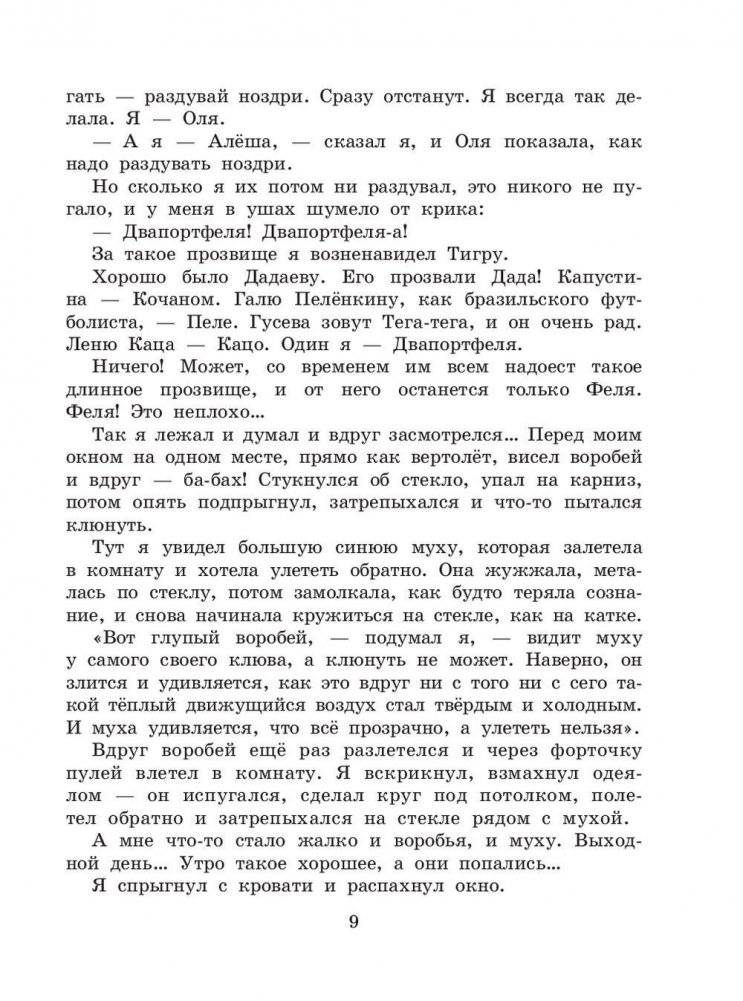 гать — раздувай ноздри. Сразу отстанут. Я всегда так делала. Я — Оля.

— А я — Алёша, — сказал я, и Оля показала, как надо раздувать ноздри.

Но сколько я их потом ни раздувал, это никого не пугало, и у меня в ушах шумело от крика:

— Двапортфеля! Двапортфеля-а!

За такое прозвище я возненавидел Тигру.

Хорошо было Дадаеву. Его прозвали Дада! Капустина — Кочаном. Галю Пелёнкину, как бразильского футболиста, — Пеле. Гусева зовут Тега-тега, и он очень рад. Леню Каца — Кацо. Один я — Двапортфеля.

Ничего! Может, со временем им всем надоест такое длинное прозвище, и от него останется только Феля. Феля! Это неплохо...

Так я лежал и думал и вдруг засмотрелся... Перед моим окном на одном месте, прямо как вертолёт, висел воробей и вдруг — ба-бах! Стукнулся об стекло, упал на карниз, потом опять подпрыгнул, затрепыхался и что-то пытался клюнуть.

Тут я увидел большую синюю муху, которая залетела в комнату и хотела улететь обратно. Она жужжала, металась по стеклу, потом замолкала, как будто теряла сознание, и снова начинала кружиться на стекле, как на катке.

«Вот глупый воробей, — подумал я, — видит муху у самого своего клюва, а клюнуть не может. Наверно, он злится и удивляется, как это вдруг ни с того ни с сего такой тёплый движущийся воздух стал твёрдым и холодным. И муха удивляется, что всё прозрачно, а улететь нельзя».

Вдруг воробей ещё раз разлетелся и через форточку пулей влетел в комнату. Я вскрикнул, взмахнул одеялом — он испугался, сделал круг под потолком, полетел обратно и затрепыхался на стекле рядом с мухой.

А мне что-то стало жалко и воробья, и муху. Выходной день... Утро такое хорошее, а они попались...

Я спрыгнул с кровати и распахнул окно.

9